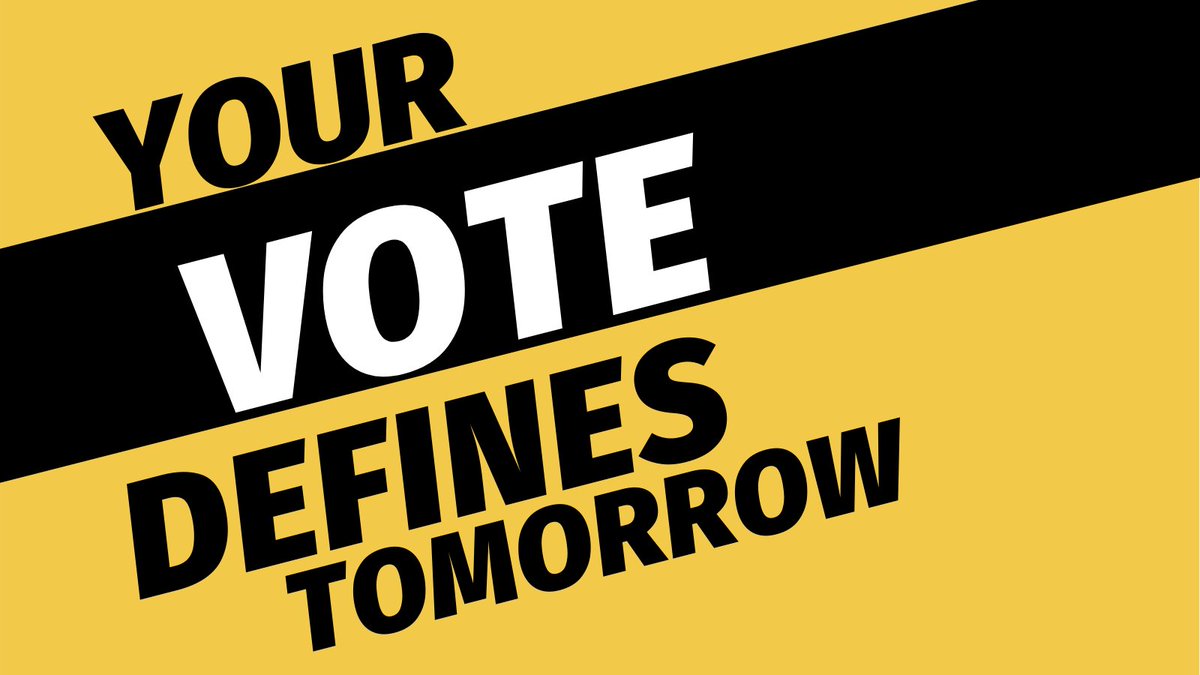 YOUR VOTE DEFINES TOMORROW